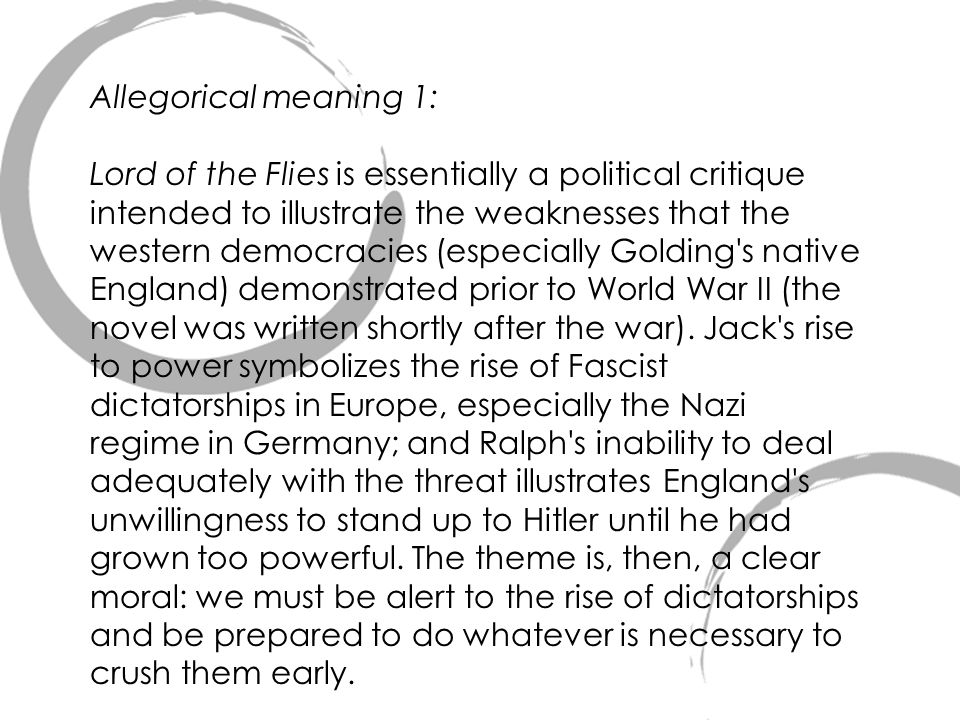 Allegorical meaning 1:

Lord of the Flies is essentially a political critique intended to illustrate the weaknesses that the western democracies (especially Golding's native England) demonstrated prior to World War II (the novel was written shortly after the war). Jack's rise to power symbolizes the rise of Fascist dictatorships in Europe, especially the Nazi regime in Germany; and Ralph's inability to deal adequately with the threat illustrates England's unwillingness to stand up to Hitler until he had grown too powerful. The theme is, then, a clear moral: we must be alert to the rise of dictatorships and be prepared to do whatever is necessary to crush them early.